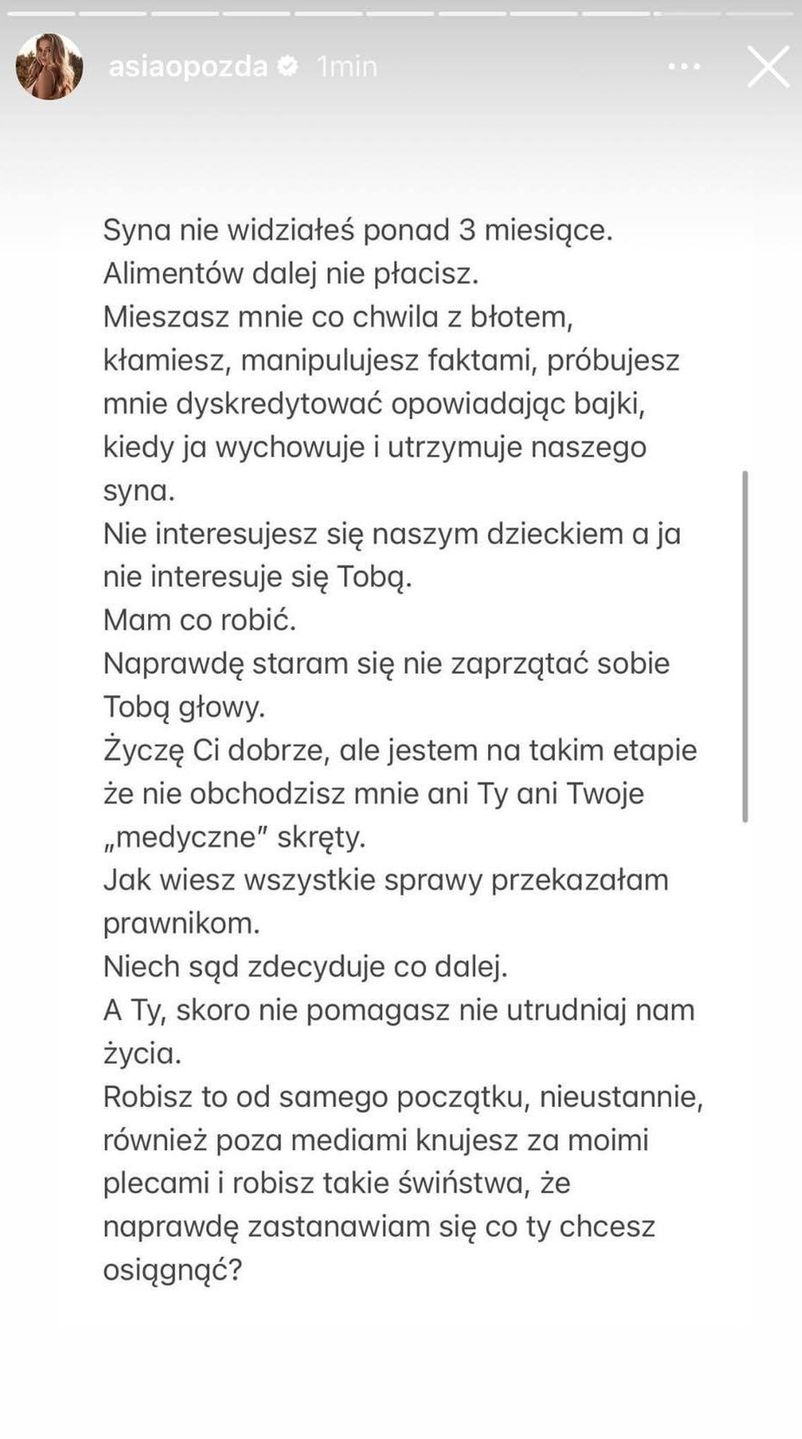 asiaopozda 1min

Syna nie widziałeś ponad 3 miesiące.
Alimentów dalej nie płacisz.
Mieszasz mnie co chwila z błotem, kłamiesz, manipulujesz faktami, próbujesz mnie dyskredytować opowiadając bajki, kiedy ja wychowuje i utrzymuje naszego syna.
Nie interesujesz się naszym dzieckiem a ja nie interesuje się Tobą.
Mam co robić.
Naprawdę staram się nie zaprzątać sobie Tobą głowy.
Życzę Ci dobrze, ale jestem na takim etapie że nie obchodzisz mnie ani Ty ani Twoje „medyczne" skręty.
Jak wiesz wszystkie sprawy przekazałam prawnikom.
Niech sąd zdecyduje co dalej.
A Ty, skoro nie pomagasz nie utrudniaj nam życia.
Robisz to od samego początku, nieustannie, również poza mediami knujesz za moimi plecami i robisz takie świństwa, że naprawdę zastanawiam się co ty chcesz osiągnąć?